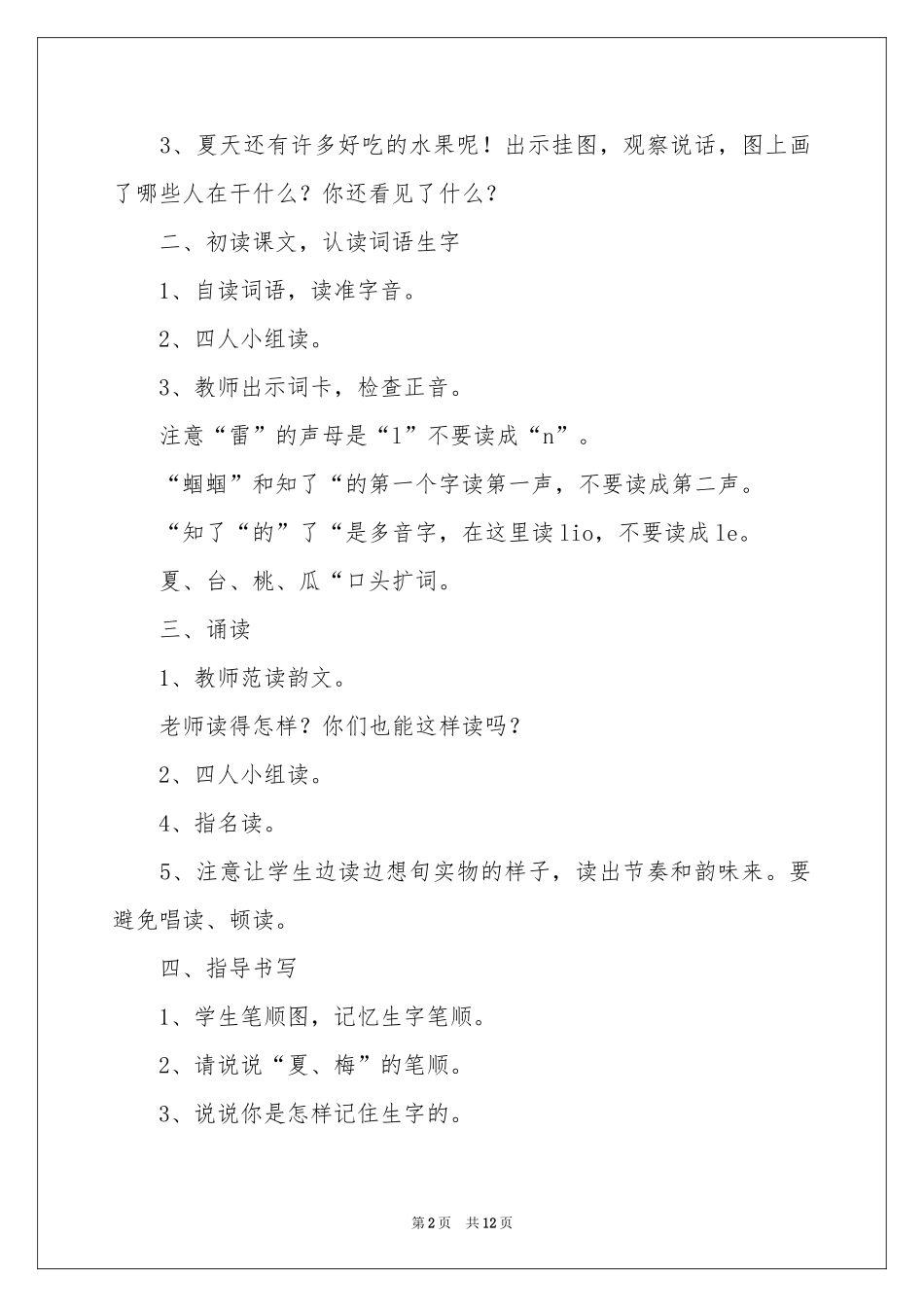 3、夏天还有许多好吃的水果呢！出示挂图，观察说话，图上画了哪些人在干什么？你还看见了什么？

二、初读课文，认读词语生字

1、自读词语，读准字音。

2、四人小组读。

3、教师出示词卡，检查正音。

注意“雷”的声母是“l”不要读成“n”。

“蝈蝈”和知了“的第一个字读第一声，不要读成第二声。

“知了“的”了“是多音字，在这里读lio，不要读成le。

夏、台、桃、瓜“口头扩词。

三、诵读

1、教师范读韵文。

老师读得怎样？你们也能这样读吗？

2、四人小组读。

4、指名读。

5、注意让学生边读边想旬实物的样子，读出节奏和韵味来。要避免唱读、顿读。

四、指导书写

1、学生笔顺图，记忆生字笔顺。

2、请说说“夏、梅”的笔顺。

3、说说你是怎样记住生字的。

第2页 共12页